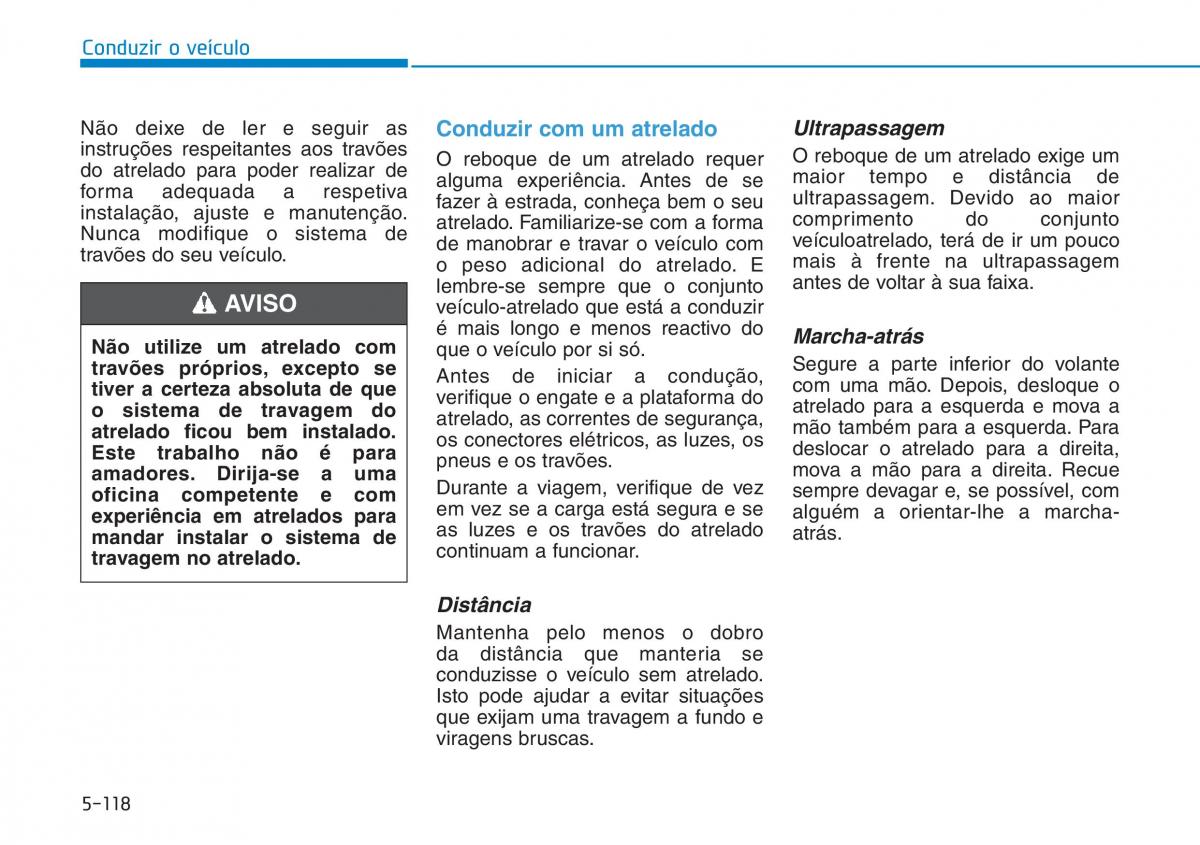 Conduzir o veículo

Não deixe de ler e seguir as instruções respeitantes aos travões do atrelado para poder realizar de forma adequada a respetiva instalação, ajuste e manutenção. Nunca modifique o sistema de travões do seu veículo.

AVISO

Não utilize um atrelado com travões próprios, excepto se tiver a certeza absoluta de que o sistema de travagem do atrelado ficou bem instalado. Este trabalho não é para amadores. Dirija-se a uma oficina competente e com experiência em atrelados para mandar instalar o sistema de travagem no atrelado.

Conduzir com um atrelado

O reboque de um atrelado requer alguma experiência. Antes de se fazer à estrada, conheça bem o seu atrelado. Familiarize-se com a forma de manobrar e travar o veículo com o peso adicional do atrelado. E lembre-se sempre que o conjunto veículo-atrelado que está a conduzir é mais longo e menos reactivo do que o veículo por si só.

Antes de iniciar a condução, verifique o engate e a plataforma do atrelado, as correntes de segurança, os conectores elétricos, as luzes, os pneus e os travões.

Durante a viagem, verifique de vez em vez se a carga está segura e se as luzes e os travões do atrelado continuam a funcionar.

Distância

Mantenha pelo menos o dobro da distância que manteria se conduzisse o veículo sem atrelado. Isto pode ajudar a evitar situações que exijam uma travagem a fundo e viragens bruscas.

Ultrapassagem

O reboque de um atrelado exige um maior tempo e distância de ultrapassagem. Devido ao maior comprimento do conjunto veículoatrelado, terá de ir um pouco mais à frente na ultrapassagem antes de voltar à sua faixa.

Marcha-atrás

Segure a parte inferior do volante com uma mão. Depois, desloque o atrelado para a esquerda e mova a mão também para a esquerda. Para deslocar o atrelado para a direita, mova a mão para a direita. Recue sempre devagar e, se possível, com alguém a orientar-lhe a marcha-atrás.

5-118